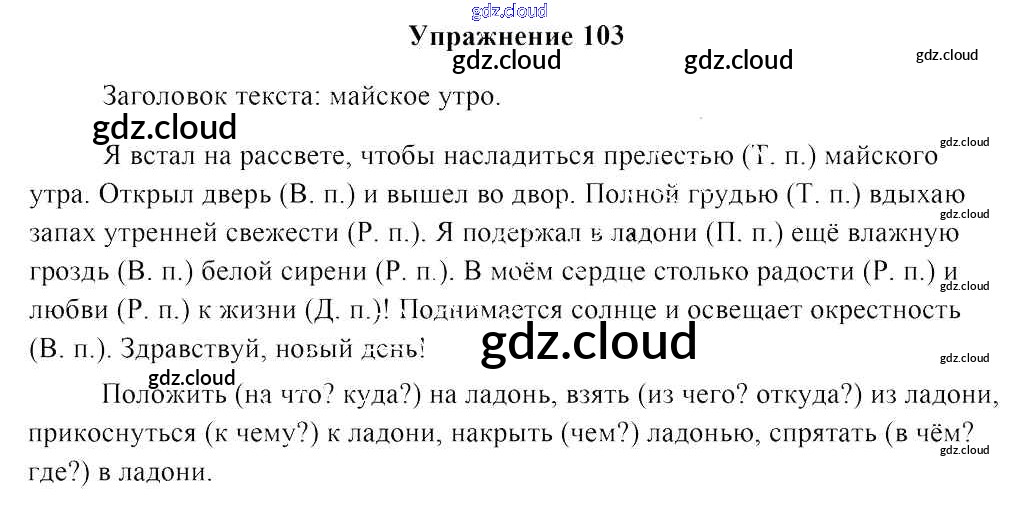 Упражнение 103

Заголовок текста: майское утро.

Я встал на рассвете, чтобы насладиться прелестью (Т. п.) майского утра. Открыл дверь (В. п.) и вышел во двор. Полной грудью (Т. п.) вдыхаю запах утренней свежести (Р. п.). Я подержал в ладони (П. п.) ещё влажную гроздь (В. п.) белой сирени (Р. п.). В моём сердце столько радости (Р. п.) и любви (Р. п.) к жизни (Д. п.)! Поднимается солнце и освещает окрестность (В. п.). Здравствуй, новый день!

Положить (на что? куда?) на ладонь, взять (из чего? откуда?) из ладони, прикоснуться (к чему?) к ладони, накрыть (чем?) ладонью, спрятать (в чём? где?) в ладони.

gdz.cloud